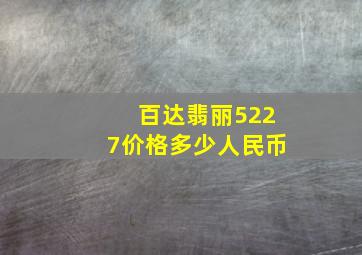 百达翡丽5227价格多少人民币